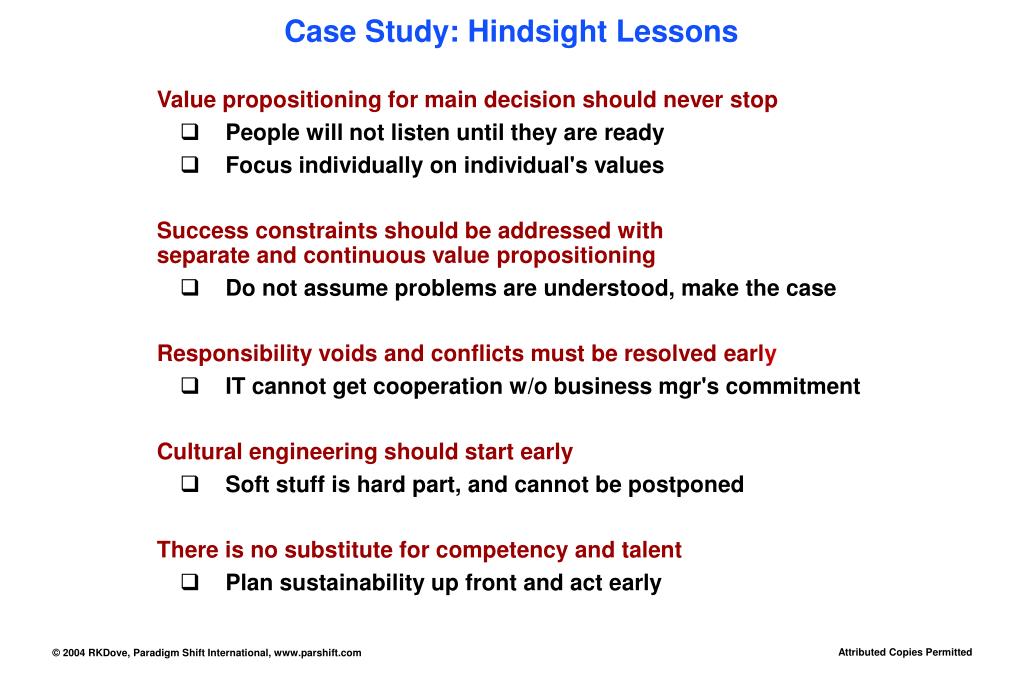 Case Study: Hindsight Lessons

Value propositioning for main decision should never stop

❑ People will not listen until they are ready

❑ Focus individually on individual's values

Success constraints should be addressed with separate and continuous value propositioning

❑ Do not assume problems are understood, make the case

Responsibility voids and conflicts must be resolved early

❑ IT cannot get cooperation w/o business mgr's commitment

Cultural engineering should start early

❑ Soft stuff is hard part, and cannot be postponed

There is no substitute for competency and talent

❑ Plan sustainability up front and act early

© 2004 RKDove, Paradigm Shift International, www.parshift.com

Attributed Copies Permitted